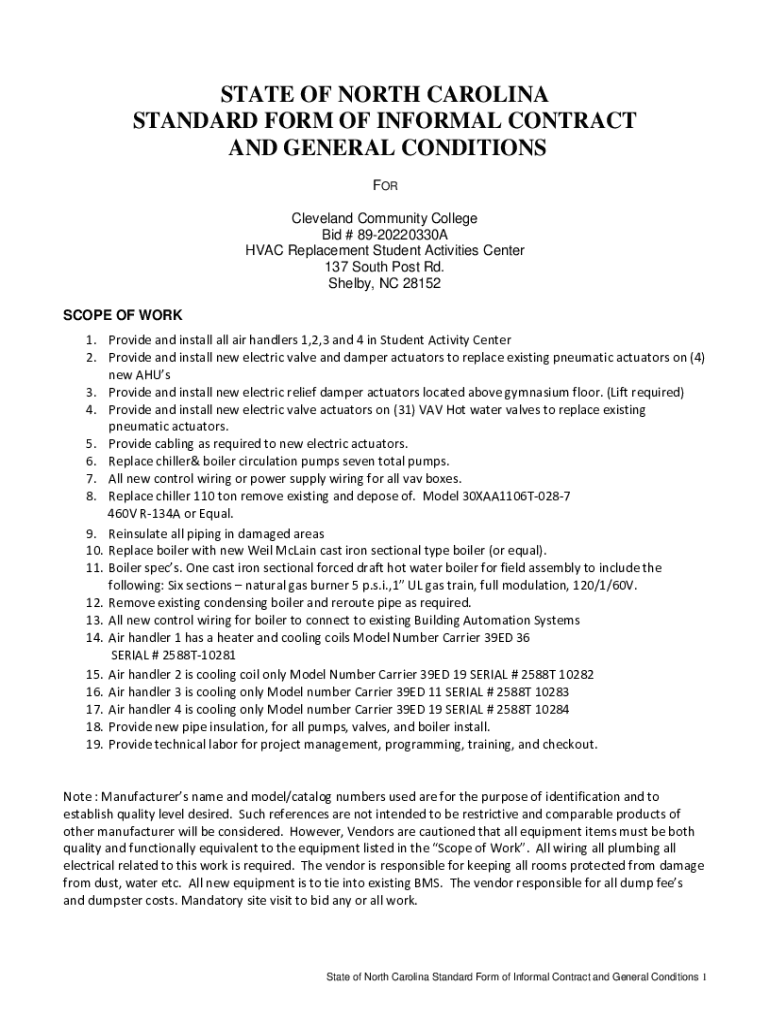 STATE OF NORTH CAROLINA
STANDARD FORM OF INFORMAL CONTRACT
AND GENERAL CONDITIONS

FOR

Cleveland Community College
Bid # 89-20220330A
HVAC Replacement Student Activities Center
137 South Post Rd.
Shelby, NC 28152

SCOPE OF WORK

1. Provide and install all air handlers 1,2,3 and 4 in Student Activity Center
2. Provide and install new electric valve and damper actuators to replace existing pneumatic actuators on (4) new AHU's
3. Provide and install new electric relief damper actuators located above gymnasium floor. (Lift required)
4. Provide and install new electric valve actuators on (31) VAV Hot water valves to replace existing pneumatic actuators.
5. Provide cabling as required to new electric actuators.
6. Replace chiller& boiler circulation pumps seven total pumps.
7. All new control wiring or power supply wiring for all vav boxes.
8. Replace chiller 110 ton remove existing and depose of. Model 30XAA1106T-028-7 460V R-134A or Equal.
9. Reinsulate all piping in damaged areas
10. Replace boiler with new Weil McLain cast iron sectional type boiler (or equal).
11. Boiler spec's. One cast iron sectional forced draft hot water boiler for field assembly to include the following: Six sections – natural gas burner 5 p.s.i.,1" UL gas train, full modulation, 120/1/60V.
12. Remove existing condensing boiler and reroute pipe as required.
13. All new control wiring for boiler to connect to existing Building Automation Systems
14. Air handler 1 has a heater and cooling coils Model Number Carrier 39ED 36 SERIAL # 2588T-10281
15. Air handler 2 is cooling coil only Model Number Carrier 39ED 19 SERIAL # 2588T 10282
16. Air handler 3 is cooling only Model number Carrier 39ED 11 SERIAL # 2588T 10283
17. Air handler 4 is cooling only Model number Carrier 39ED 19 SERIAL # 2588T 10284
18. Provide new pipe insulation, for all pumps, valves, and boiler install.
19. Provide technical labor for project management, programming, training, and checkout.

Note : Manufacturer's name and model/catalog numbers used are for the purpose of identification and to establish quality level desired. Such references are not intended to be restrictive and comparable products of other manufacturer will be considered. However, Vendors are cautioned that all equipment items must be both quality and functionally equivalent to the equipment listed in the "Scope of Work". All wiring all plumbing all electrical related to this work is required. The vendor is responsible for keeping all rooms protected from damage from dust, water etc. All new equipment is to tie into existing BMS. The vendor responsible for all dump fee's and dumpster costs. Mandatory site visit to bid any or all work.

State of North Carolina Standard Form of Informal Contract and General Conditions 1